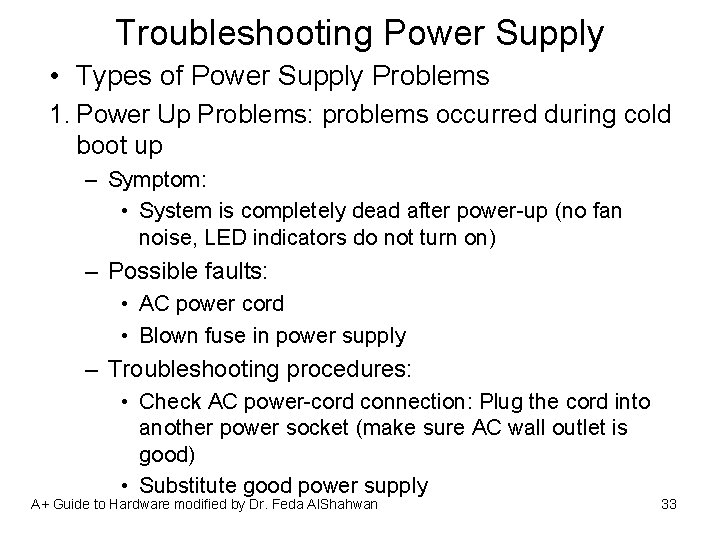 Troubleshooting Power Supply

• Types of Power Supply Problems

1. Power Up Problems: problems occurred during cold boot up

– Symptom:

• System is completely dead after power-up (no fan noise, LED indicators do not turn on)

– Possible faults:

• AC power cord

• Blown fuse in power supply

– Troubleshooting procedures:

• Check AC power-cord connection: Plug the cord into another power socket (make sure AC wall outlet is good)

• Substitute good power supply

A+ Guide to Hardware modified by Dr. Feda AlShahwan

33